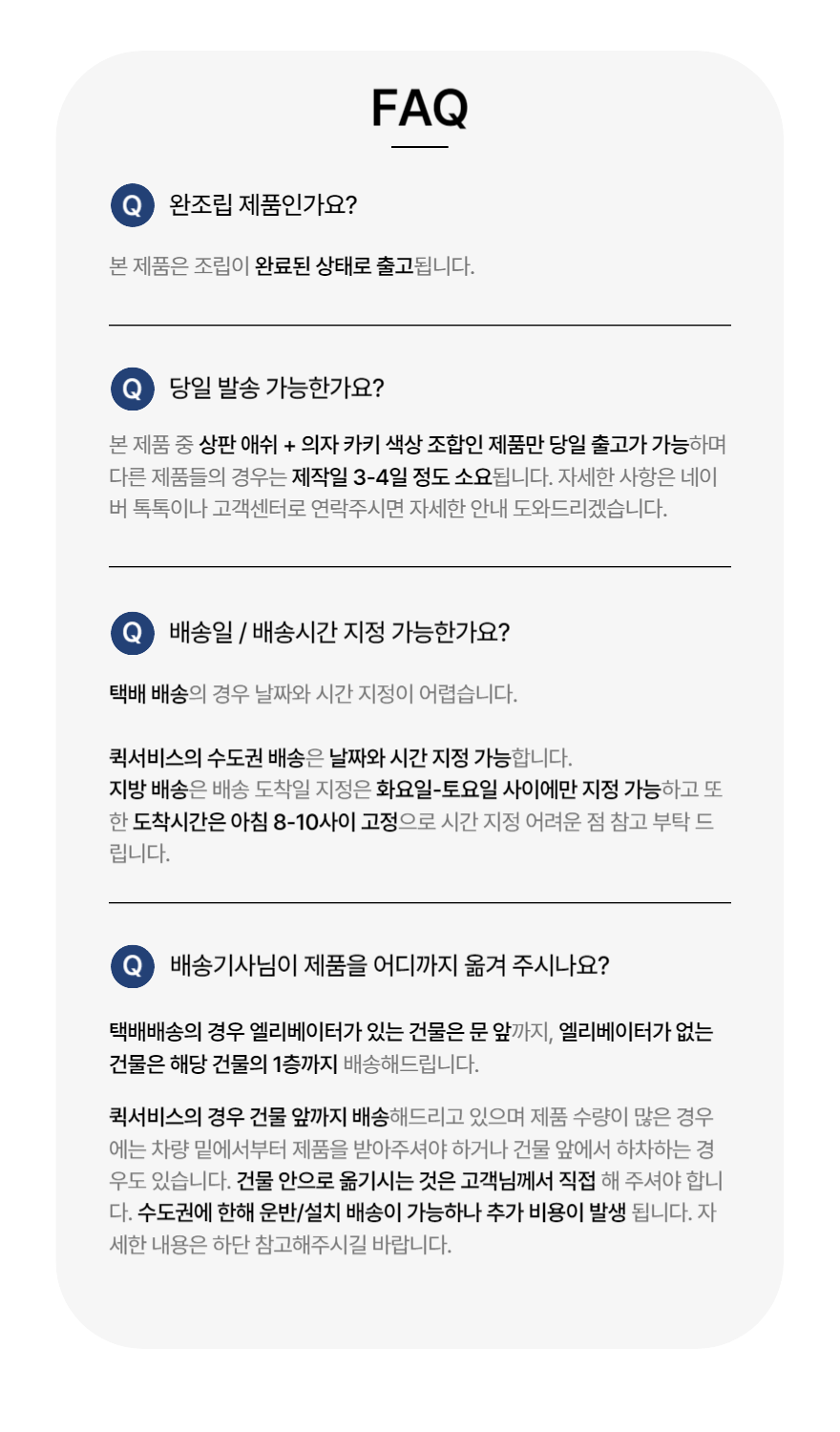 FAQ

Q 완조립 제품인가요?

본 제품은 조립이 완료된 상태로 출고됩니다.

Q 당일 발송 가능한가요?

본 제품 중 상판 애쉬 + 의자 카키 색상 조합인 제품만 당일 출고가 가능하며 다른 제품들의 경우는 제작일 3-4일 정도 소요됩니다. 자세한 사항은 네이버 톡톡이나 고객센터로 연락주시면 자세한 안내 도와드리겠습니다.

Q 배송일 / 배송시간 지정 가능한가요?

택배 배송의 경우 날짜와 시간 지정이 어렵습니다.

퀵서비스의 수도권 배송은 날짜와 시간 지정 가능합니다.
지방 배송은 배송 도착일 지정은 화요일-토요일 사이에만 지정 가능하고 또한 도착시간은 아침 8-10사이 고정으로 시간 지정 어려운 점 참고 부탁 드립니다.

Q 배송기사님이 제품을 어디까지 옮겨 주시나요?

택배배송의 경우 엘리베이터가 있는 건물은 문 앞까지, 엘리베이터가 없는 건물은 해당 건물의 1층까지 배송해드립니다.

퀵서비스의 경우 건물 앞까지 배송해드리고 있으며 제품 수량이 많은 경우에는 차량 밑에서부터 제품을 받아주셔야 하거나 건물 앞에서 하차하는 경우도 있습니다. 건물 안으로 옮기시는 것은 고객님께서 직접 해 주셔야 합니다. 수도권에 한해 운반/설치 배송이 가능하나 추가 비용이 발생 됩니다. 자세한 내용은 하단 참고해주시길 바랍니다.